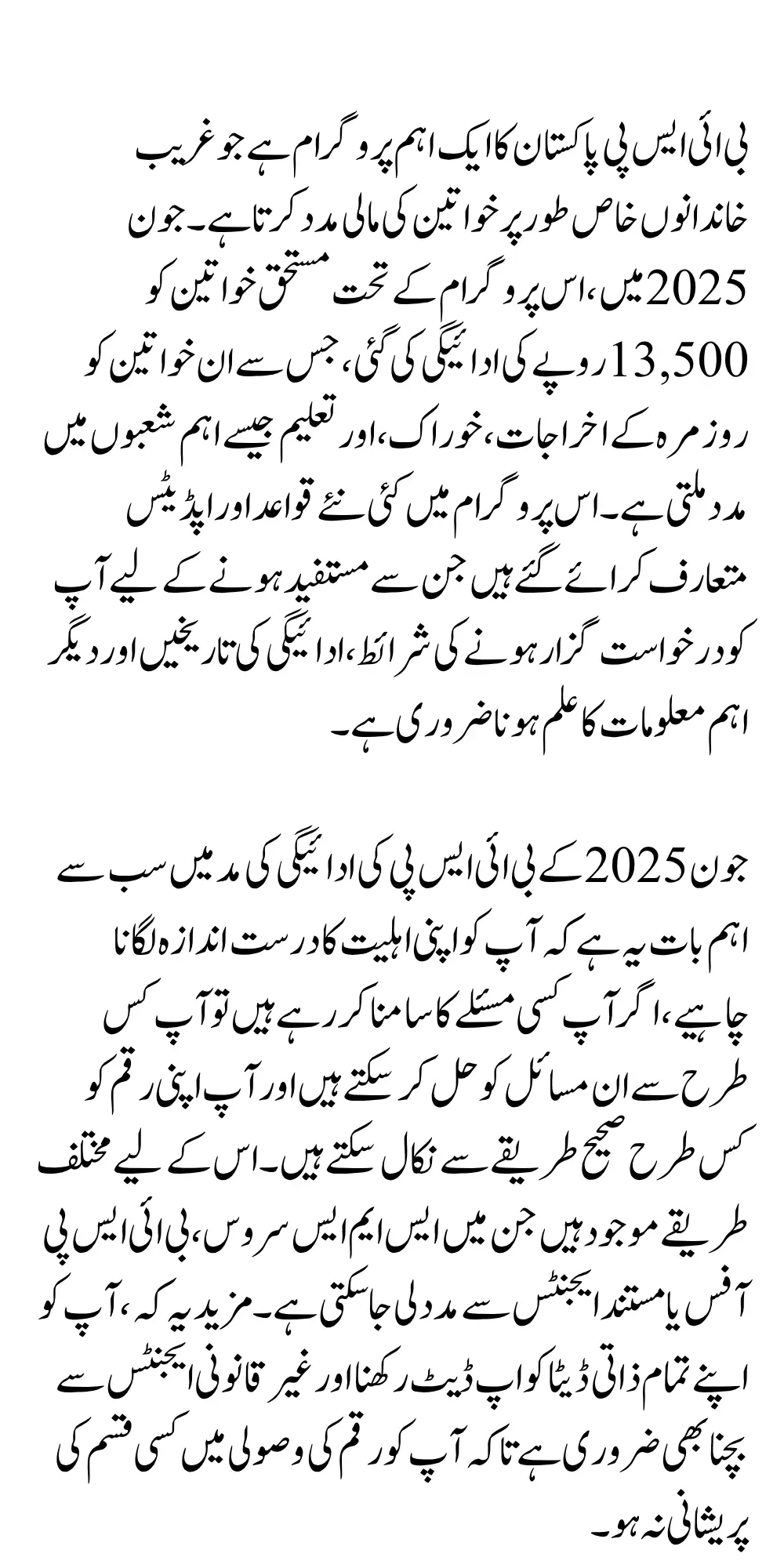 بی ائی ایس پی پاکستان کا ایک اہم پروگرام ہے جو غریب خاندانوں خاص طور پر خواتین کی مالی مدد کرتا ہے۔ جون 2025 میں، اس پروگرام کے تحت مستحق خواتین کو 13,500 روپے کی ادائیگی کی گئی، جس سے ان خواتین کو روزمرہ کے اخراجات، خوراک، اور تعلیم جیسے اہم شعبوں میں مدد ملتی ہے۔ اس پروگرام میں کئی نئے قواعد اور اپڈیٹس متعارف کرائے گئے ہیں جن سے مستفید ہونے کے لیے آپ کو درخواست گزار ہونے کی شرائط، ادائیگی کی تاریخیں اور دیگر اہم معلومات کا علم ہونا ضروری ہے۔

جون 2025 کے بی ائی ایس پی کی ادائیگی کی مد میں سب سے اہم بات یہ ہے کہ آپ کو اپنی اہلیت کا درست اندازہ لگانا چاہیے، اگر آپ کسی مسئلے کا سامنا کر رہے ہیں تو آپ کس طرح سے ان مسائل کو حل کر سکتے ہیں اور آپ اپنی رقم کو کس طرح صحیح طریقے سے نکال سکتے ہیں۔ اس کے لیے مختلف طریقے موجود ہیں جن میں ایس ایم ایس سروس، بی ائی ایس پی آفس یا مستند ایجنٹس سے مدد لی جا سکتی ہے۔ مزید یہ کہ، آپ کو اپنے تمام ذاتی ڈیٹا کو اپ ڈیٹ رکھنا اور غیر قانونی ایجنٹس سے بچنا بھی ضروری ہے تاکہ آپ کو رقم کی وصولی میں کسی قسم کی پریشانی نہ ہو۔